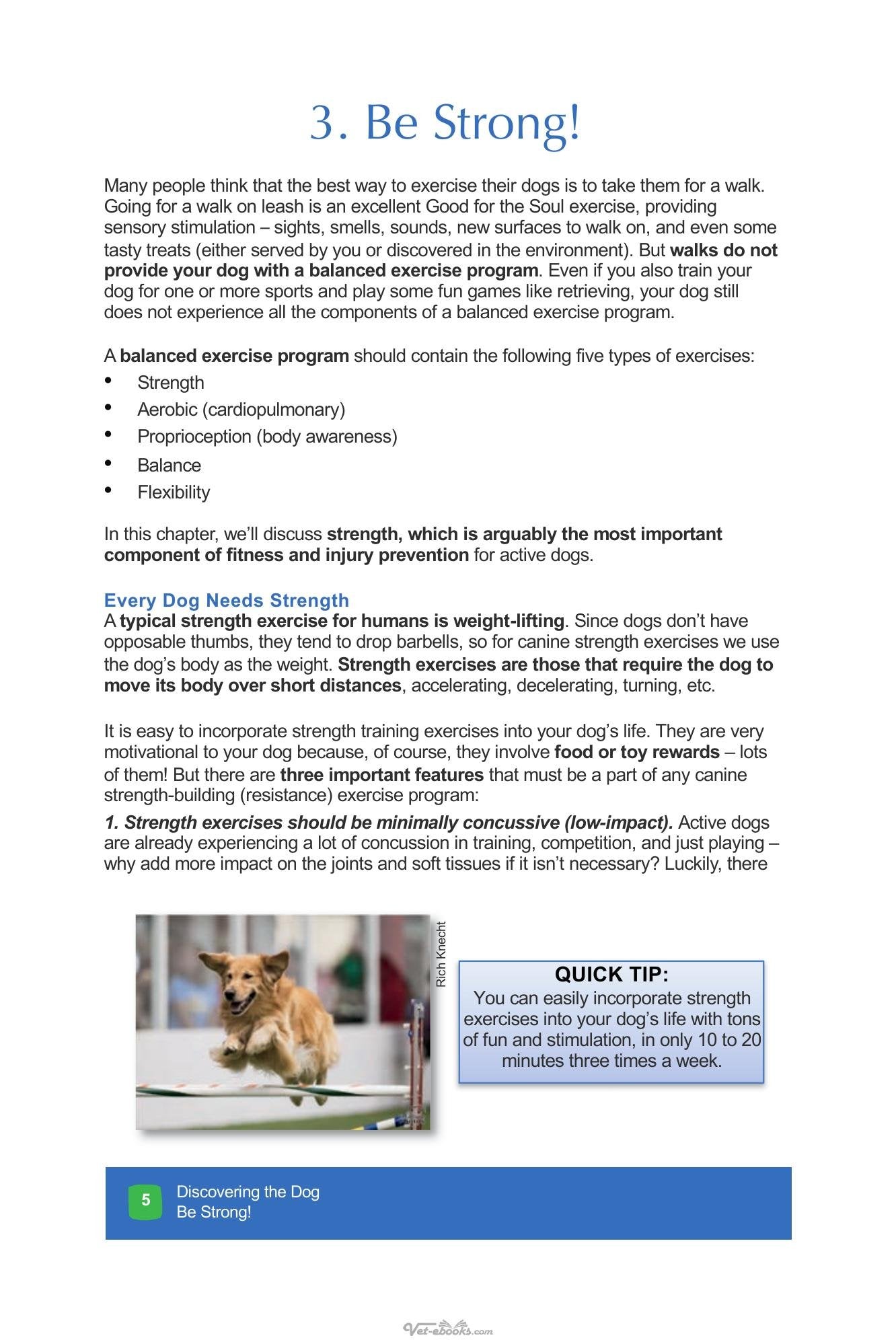 3. Be Strong!

Many people think that the best way to exercise their dogs is to take them for a walk. Going for a walk on leash is an excellent Good for the Soul exercise, providing sensory stimulation – sights, smells, sounds, new surfaces to walk on, and even some tasty treats (either served by you or discovered in the environment). But walks do not provide your dog with a balanced exercise program. Even if you also train your dog for one or more sports and play some fun games like retrieving, your dog still does not experience all the components of a balanced exercise program.

A balanced exercise program should contain the following five types of exercises:
• Strength
• Aerobic (cardiopulmonary)
• Proprioception (body awareness)
• Balance
• Flexibility

In this chapter, we'll discuss strength, which is arguably the most important component of fitness and injury prevention for active dogs.

Every Dog Needs Strength
A typical strength exercise for humans is weight-lifting. Since dogs don't have opposable thumbs, they tend to drop barbells, so for canine strength exercises we use the dog's body as the weight. Strength exercises are those that require the dog to move its body over short distances, accelerating, decelerating, turning, etc.

It is easy to incorporate strength training exercises into your dog's life. They are very motivational to your dog because, of course, they involve food or toy rewards – lots of them! But there are three important features that must be a part of any canine strength-building (resistance) exercise program:

1. Strength exercises should be minimally concussive (low-impact). Active dogs are already experiencing a lot of concussion in training, competition, and just playing – why add more impact on the joints and soft tissues if it isn't necessary? Luckily, there

Rich Knecht

QUICK TIP:
You can easily incorporate strength exercises into your dog's life with tons of fun and stimulation, in only 10 to 20 minutes three times a week.

5 Discovering the Dog
Be Strong!

Vet-ebooks.com